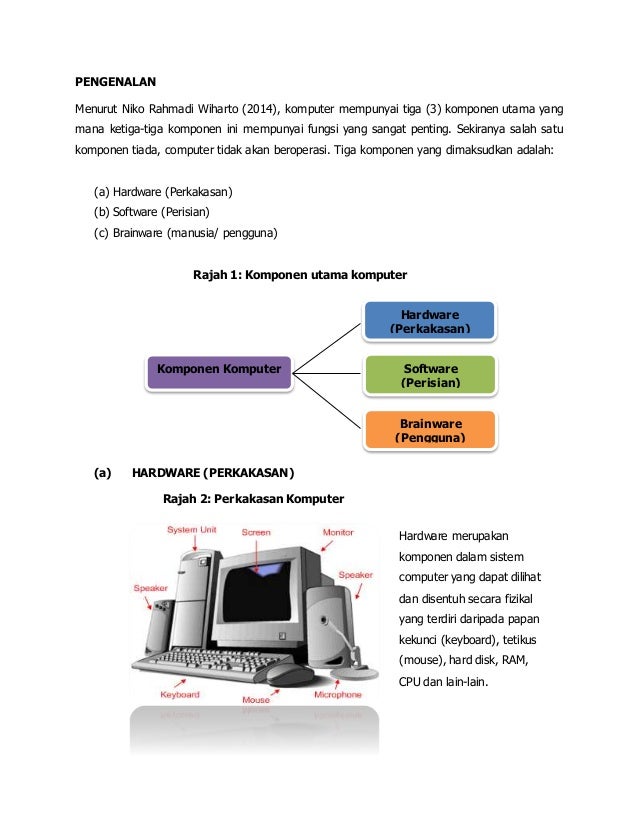 PENGENALAN

Menurut Niko Rahmadi Wiharto (2014), komputer mempunyai tiga (3) komponen utama yang mana ketiga-tiga komponen ini mempunyai fungsi yang sangat penting. Sekiranya salah satu komponen tiada, computer tidak akan beroperasi. Tiga komponen yang dimaksudkan adalah:

(a) Hardware (Perkakasan)
(b) Software (Perisian)
(c) Brainware (manusia/ pengguna)

Rajah 1: Komponen utama komputer

Komponen Komputer

Hardware (Perkakasan)

Software (Perisian)

Brainware (Pengguna)

(a) HARDWARE (PERKAKASAN)

Rajah 2: Perkakasan Komputer

System Unit
Screen
Monitor
Speaker
Speaker
Keyboard
Mouse
Microphone

Hardware merupakan komponen dalam sistem computer yang dapat dilihat dan disentuh secara fizikal yang terdiri daripada papan kekunci (keyboard), tetikus (mouse), hard disk, RAM, CPU dan lain-lain.